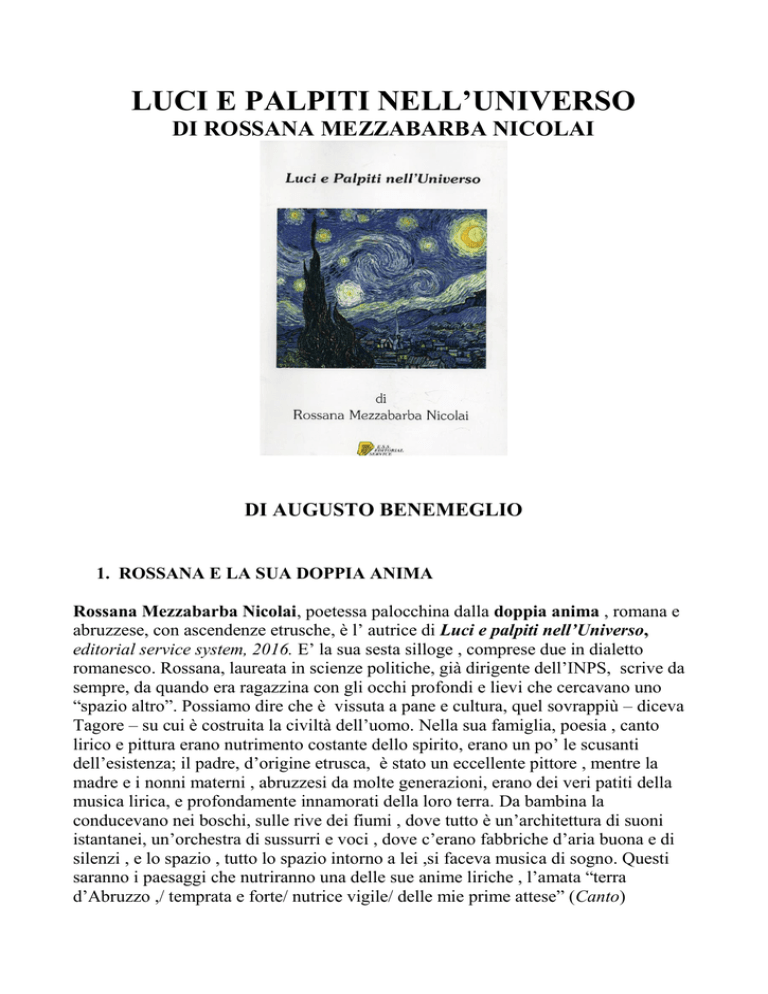 LUCI E PALPITI NELL'UNIVERSO
DI ROSSANA MEZZABARBA NICOLAI

Luci e Palpiti nell'Universo

di
Rossana Mezzabarba Nicolai

E.S.S. EDITORIAL SERVICE

DI AUGUSTO BENEMEGLIO

1. ROSSANA E LA SUA DOPPIA ANIMA

Rossana Mezzabarba Nicolai, poetessa palocchina dalla doppia anima , romana e abruzzese, con ascendenze etrusche, è l' autrice di Luci e palpiti nell'Universo, editorial service system, 2016. E' la sua sesta silloge , comprese due in dialetto romanesco. Rossana, laureata in scienze politiche, già dirigente dell'INPS, scrive da sempre, da quando era ragazzina con gli occhi profondi e lievi che cercavano uno "spazio altro". Possiamo dire che è vissuta a pane e cultura, quel sovrappiù – diceva Tagore – su cui è costruita la civiltà dell'uomo. Nella sua famiglia, poesia , canto lirico e pittura erano nutrimento costante dello spirito, erano un po' le scusanti dell'esistenza; il padre, d'origine etrusca, è stato un eccellente pittore , mentre la madre e i nonni materni , abruzzesi da molte generazioni, erano dei veri patiti della musica lirica, e profondamente innamorati della loro terra. Da bambina la conducevano nei boschi, sulle rive dei fiumi , dove tutto è un'architettura di suoni istantanei, un'orchestra di sussurri e voci , dove c'erano fabbriche d'aria buona e di silenzi , e lo spazio , tutto lo spazio intorno a lei ,si faceva musica di sogno. Questi saranno i paesaggi che nutriranno una delle sue anime liriche , l'amata "terra d'Abruzzo ,/ temprata e forte/ nutrice vigile/ delle mie prime attese" (Canto)